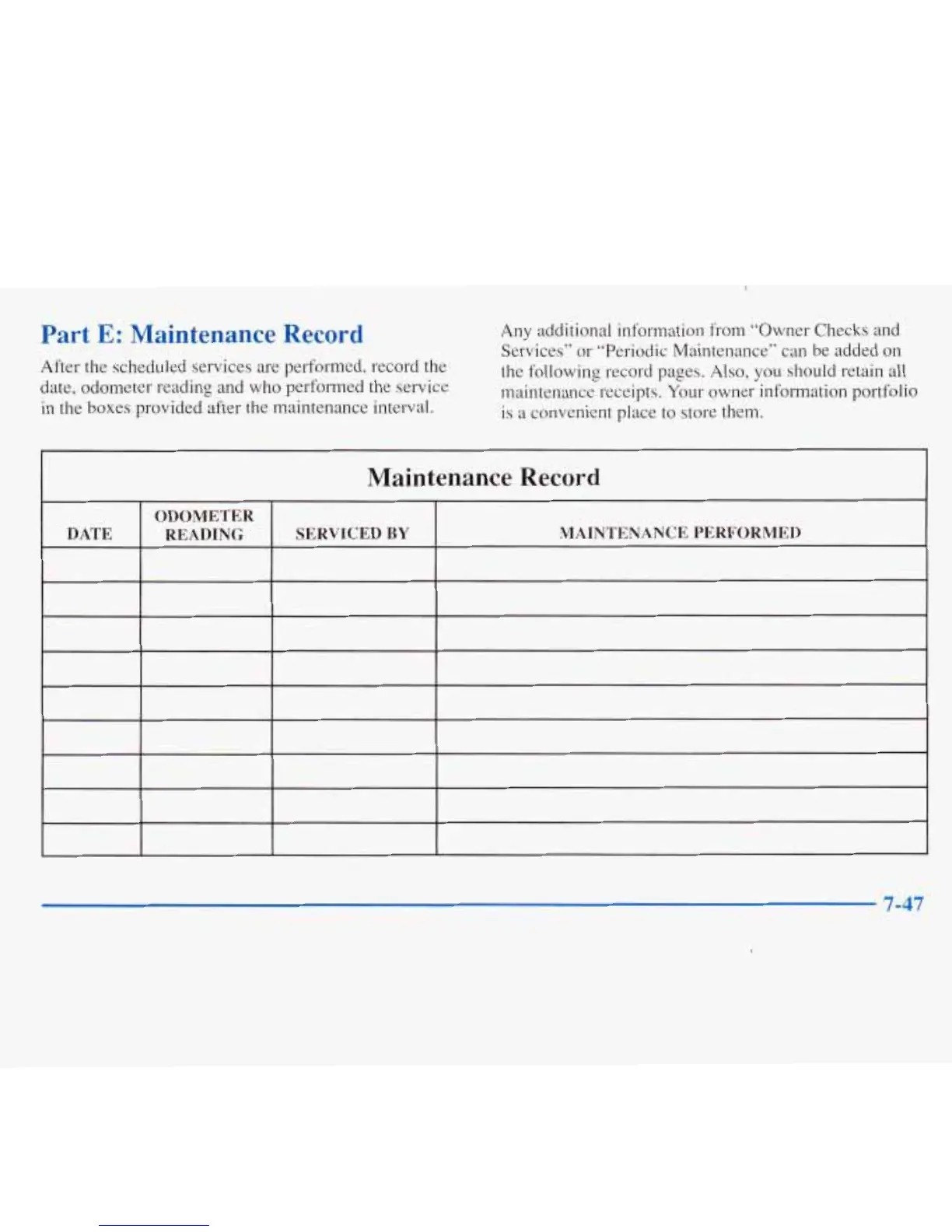 Part E: Maintenance Record

After the scheduled services are performed, record the date, odometer reading and who performed the service in the boxes provided after the maintenance interval.

Any additional information from "Owner Checks and Services" or "Periodic Maintenance" can be added on the following record pages. Also, you should retain all maintenance receipts. Your owner information portfolio is a convenient place to store them.

Maintenance Record

| DATE | ODOMETER READING | SERVICED BY | MAINTENANCE PERFORMED |
|---|---|---|---|
| | | | |
| | | | |
| | | | |
| | | | |
| | | | |
| | | | |
| | | | |
| | | | |
| | | | |

7-47